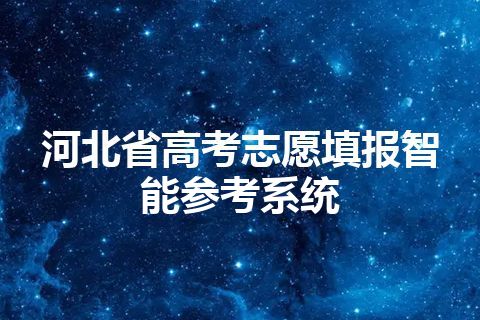 河北省高考志愿填报智能参考系统